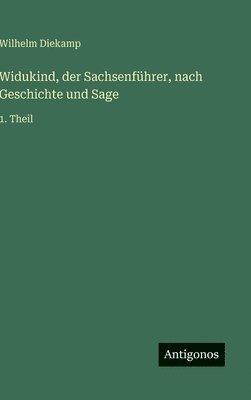 Wilhelm Diekamp

Widukind, der Sachsenführer, nach Geschichte und Sage

1. Theil

Antigonos